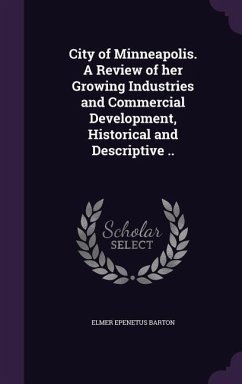 City of Minneapolis. A Review of her Growing Industries and Commercial Development, Historical and Descriptive ..

Scholar
SELECT

ELMER EPENETUS BARTON